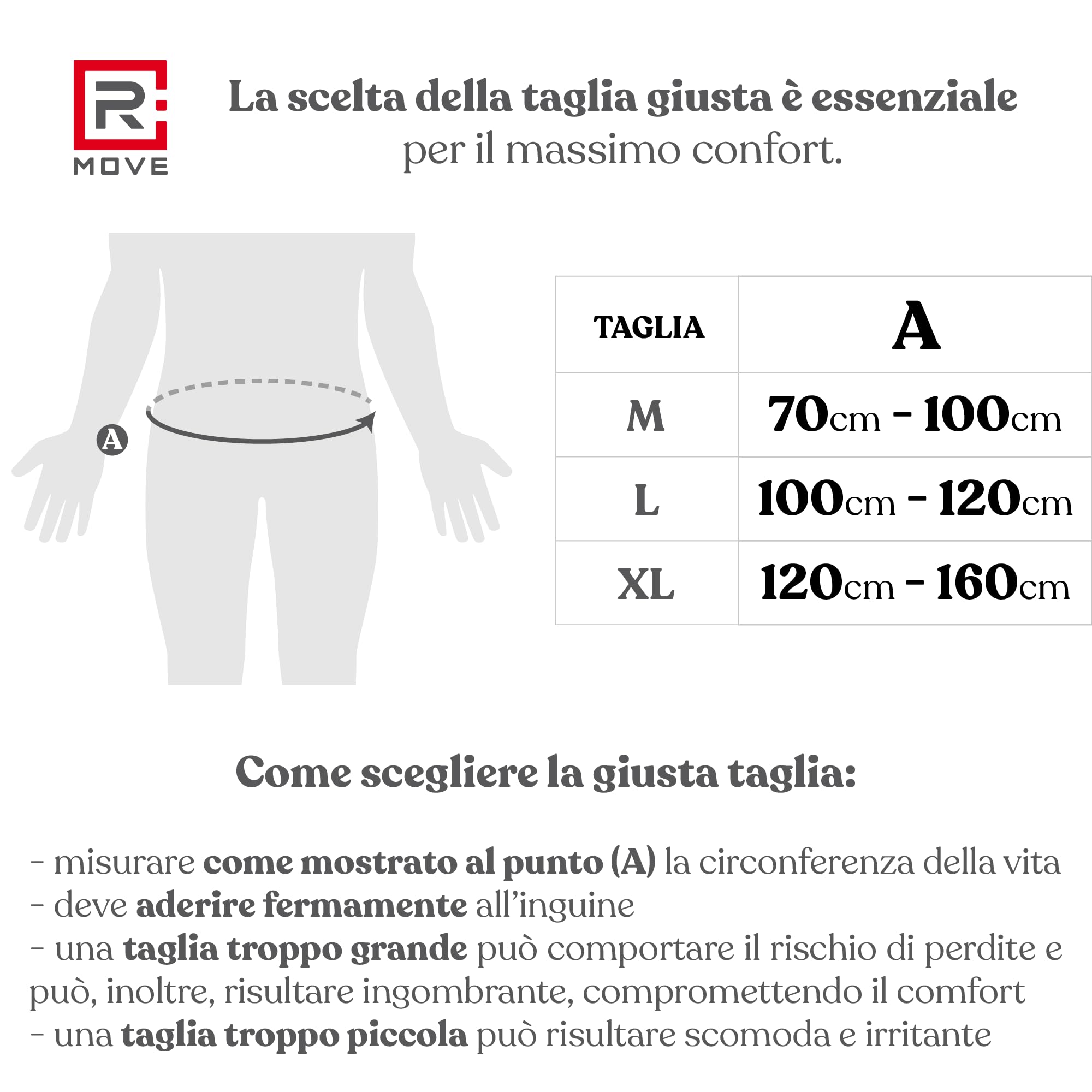 R
MOVE

La scelta della taglia giusta è essenziale per il massimo confort.

A

| TAGLIA | A |
|---|---|
| M | 70cm - 100cm |
| L | 100cm - 120cm |
| XL | 120cm - 160cm |

Come scegliere la giusta taglia:

- misurare come mostrato al punto (A) la circonferenza della vita
- deve aderire fermamente all'inguine
- una taglia troppo grande può comportare il rischio di perdite e può, inoltre, risultare ingombrante, compromettendo il comfort
- una taglia troppo piccola può risultare scomoda e irritante